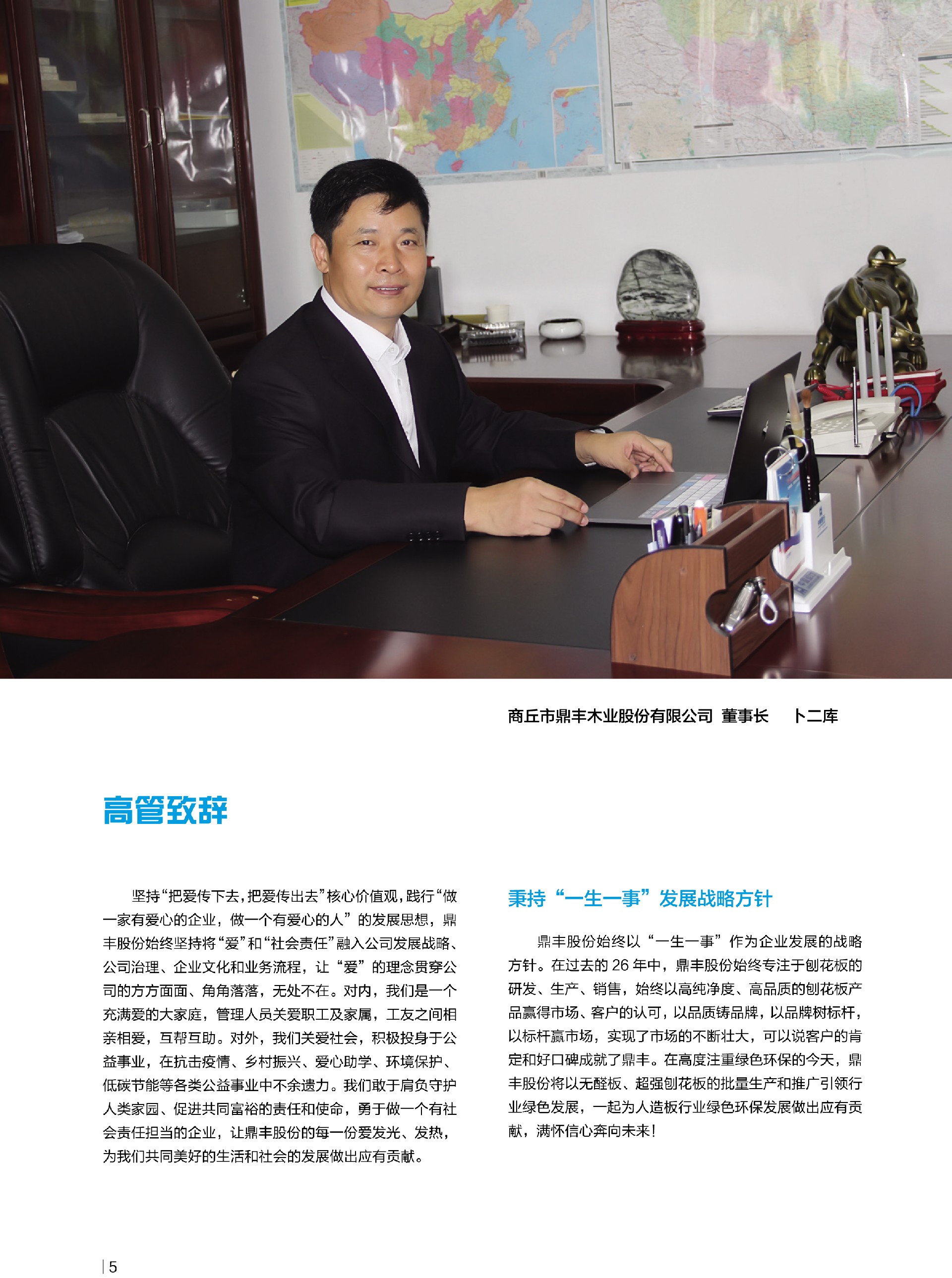 商丘市鼎丰木业股份有限公司 董事长 卜二库

高管致辞

坚持“把爱传下去，把爱传出去”核心价值观，践行“做一家有爱心的企业，做一个有爱心的人”的发展思想，鼎丰股份始终坚持将“爱”和“社会责任”融入公司发展战略、公司治理、企业文化和业务流程，让“爱”的理念贯穿公司的方方面面、角角落落，无处不在。对内，我们是一个充满爱的大家庭，管理人员关爱职工及家属，工友之间相亲相爱，互帮互助。对外，我们关爱社会，积极投身于公益事业，在抗击疫情、乡村振兴、爱心助学、环境保护、低碳节能等各类公益事业中不余遗力。我们敢于肩负守护人类家园、促进共同富裕的责任和使命，勇于做一个有社会责任担当的企业，让鼎丰股份的每一份爱发光、发热，为我们共同美好的生活和社会的发展做出应有贡献。

秉持“一生一事”发展战略方针

鼎丰股份始终以“一生一事”作为企业发展的战略方针。在过去的 26 年中，鼎丰股份始终专注于刨花板的研发、生产、销售，始终以高纯净度、高品质的刨花板产品赢得市场、客户的认可，以品质铸品牌，以品牌树标杆，以标杆赢市场，实现了市场的不断壮大，可以说客户的肯定和好口碑成就了鼎丰。在高度注重绿色环保的今天，鼎丰股份将以无醛板、超强刨花板的批量生产和推广引领行业绿色发展，一起为人造板行业绿色环保发展做出应有贡献，满怀信心奔向未来！

5